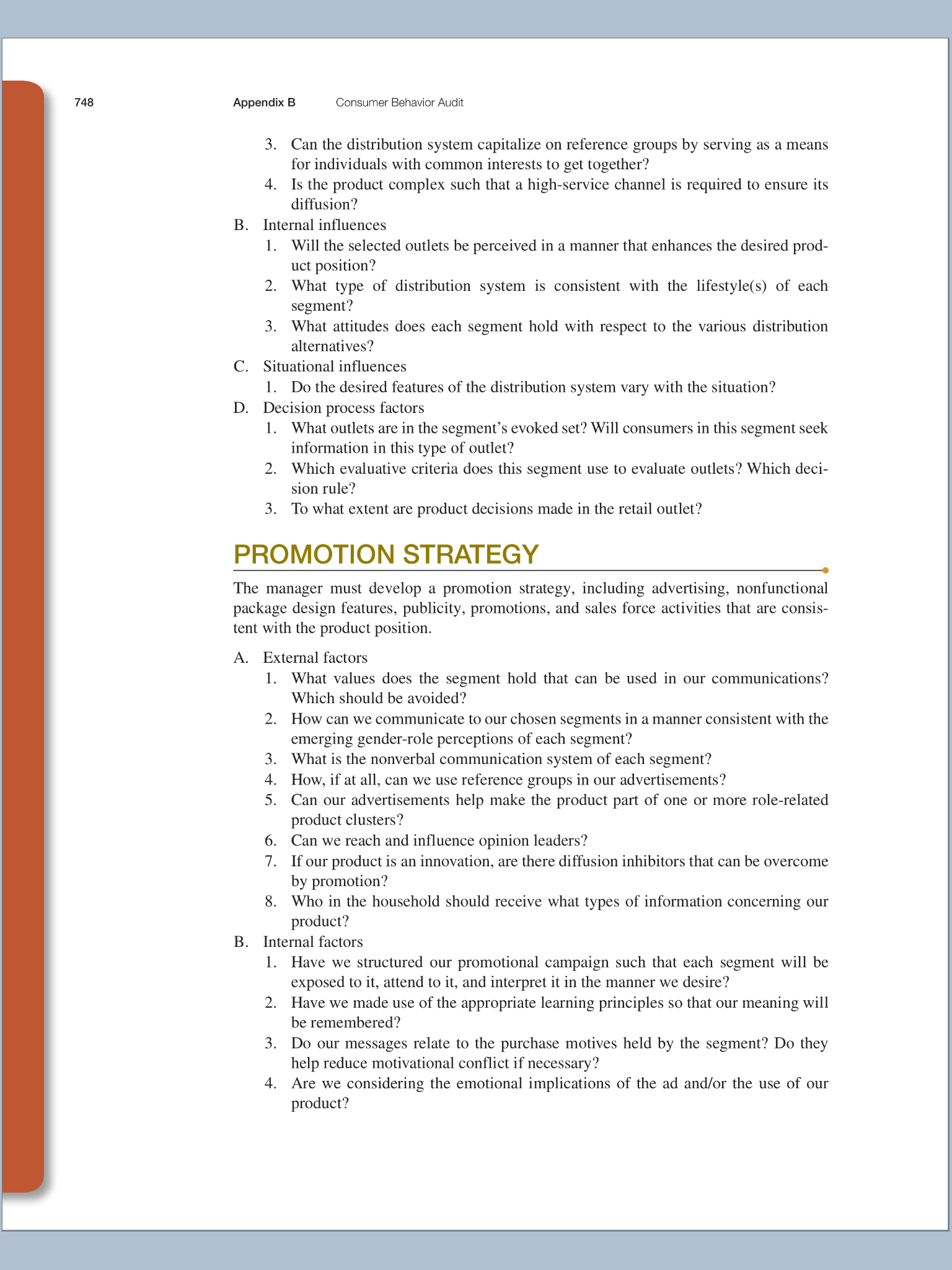 748 Appendix B Consumer Behavior Audit

3. Can the distribution system capitalize on reference groups by serving as a means for individuals with common interests to get together?
4. Is the product complex such that a high-service channel is required to ensure its diffusion?

B. Internal influences
1. Will the selected outlets be perceived in a manner that enhances the desired product position?
2. What type of distribution system is consistent with the lifestyle(s) of each segment?
3. What attitudes does each segment hold with respect to the various distribution alternatives?

C. Situational influences
1. Do the desired features of the distribution system vary with the situation?

D. Decision process factors
1. What outlets are in the segment's evoked set? Will consumers in this segment seek information in this type of outlet?
2. Which evaluative criteria does this segment use to evaluate outlets? Which decision rule?
3. To what extent are product decisions made in the retail outlet?

PROMOTION STRATEGY

The manager must develop a promotion strategy, including advertising, nonfunctional package design features, publicity, promotions, and sales force activities that are consistent with the product position.

A. External factors
1. What values does the segment hold that can be used in our communications? Which should be avoided?
2. How can we communicate to our chosen segments in a manner consistent with the emerging gender-role perceptions of each segment?
3. What is the nonverbal communication system of each segment?
4. How, if at all, can we use reference groups in our advertisements?
5. Can our advertisements help make the product part of one or more role-related product clusters?
6. Can we reach and influence opinion leaders?
7. If our product is an innovation, are there diffusion inhibitors that can be overcome by promotion?
8. Who in the household should receive what types of information concerning our product?

B. Internal factors
1. Have we structured our promotional campaign such that each segment will be exposed to it, attend to it, and interpret it in the manner we desire?
2. Have we made use of the appropriate learning principles so that our meaning will be remembered?
3. Do our messages relate to the purchase motives held by the segment? Do they help reduce motivational conflict if necessary?
4. Are we considering the emotional implications of the ad and/or the use of our product?